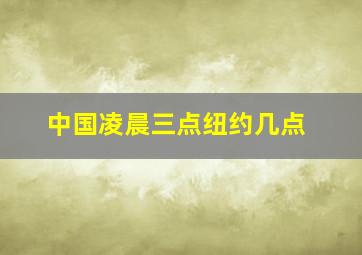 中国凌晨三点纽约几点